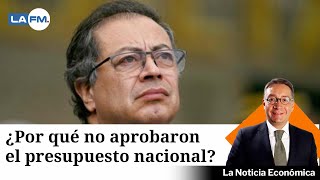 LA FM.

¿Por qué no aprobaron el presupuesto nacional?

La Noticia Económica